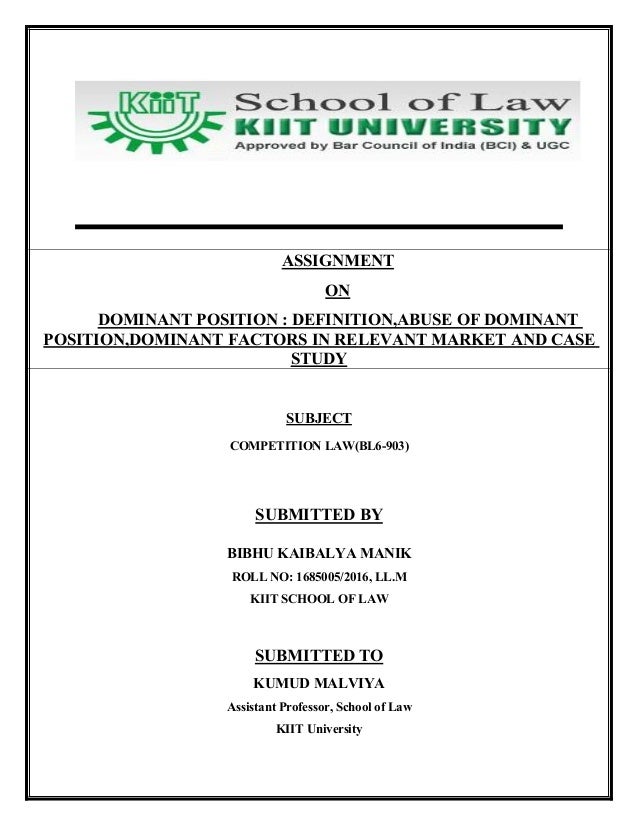 KiiT School of Law
KIIT UNIVERSITY
Approved by Bar Council of India (BCI) & UGC

ASSIGNMENT

ON

DOMINANT POSITION : DEFINITION,ABUSE OF DOMINANT POSITION,DOMINANT FACTORS IN RELEVANT MARKET AND CASE STUDY

SUBJECT

COMPETITION LAW(BL6-903)

SUBMITTED BY

BIBHU KAIBALYA MANIK

ROLL NO: 1685005/2016, LL.M

KIIT SCHOOL OF LAW

SUBMITTED TO

KUMUD MALVIYA

Assistant Professor, School of Law

KIIT University